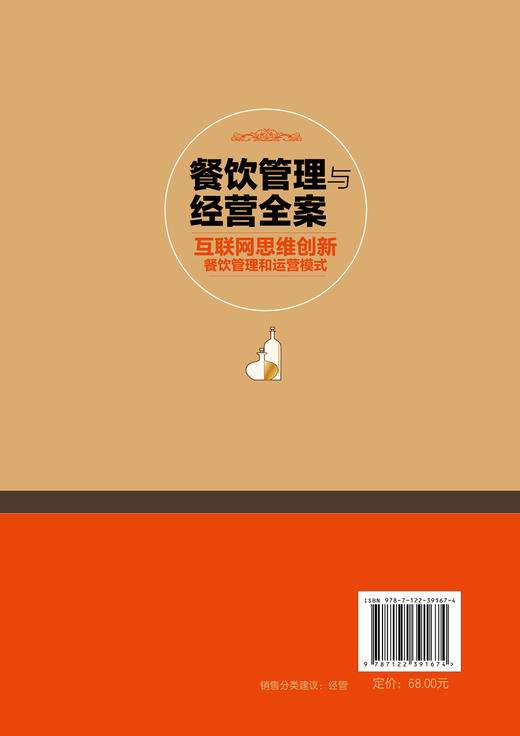 餐饮管理与
经营全案

互联网思维创新
餐饮管理和运营模式

ISBN 978-7-122-39167-4

9 787122 391674 >

销售分类建议：经管

定价：68.00元